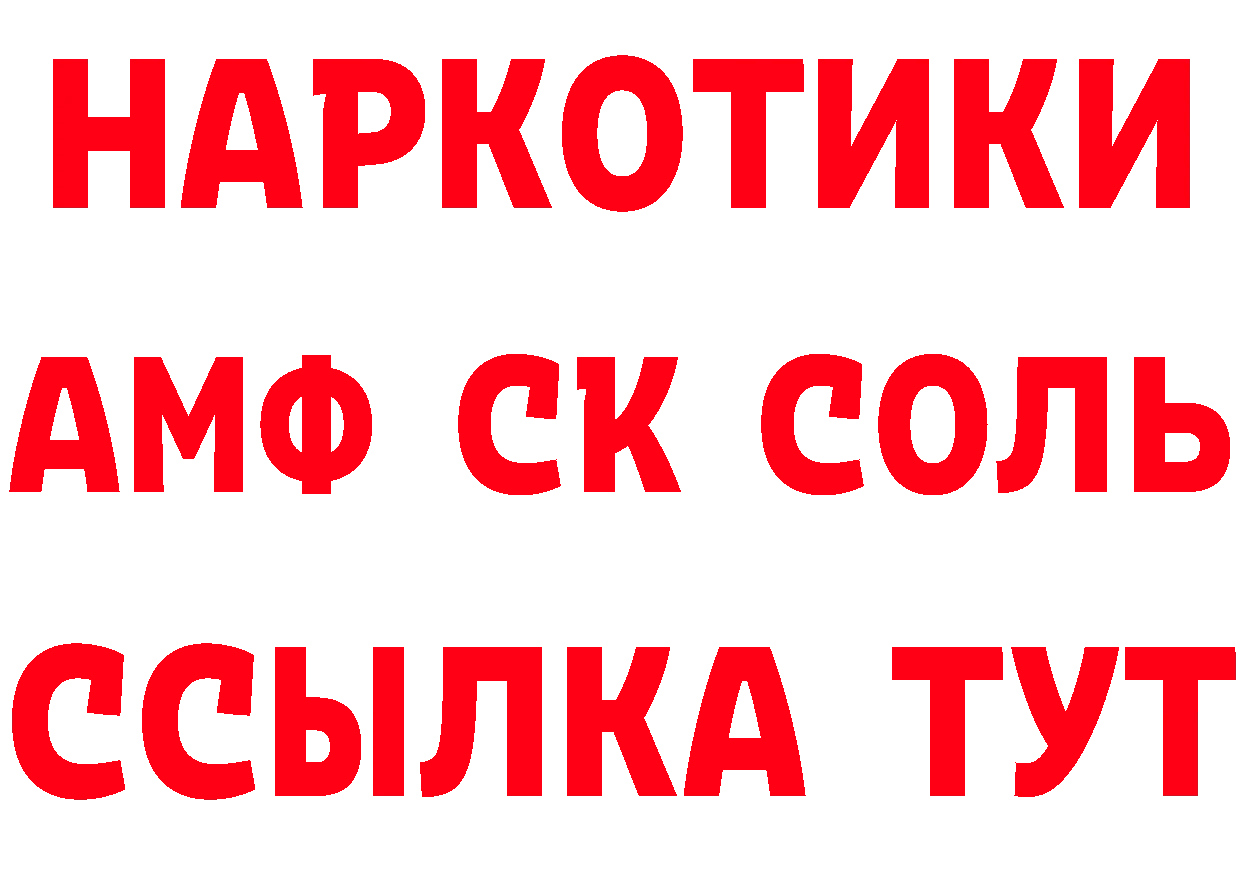 НАРКОТИКИ

АМФ СК СОЛЬ

ССЫЛКА ТУТ